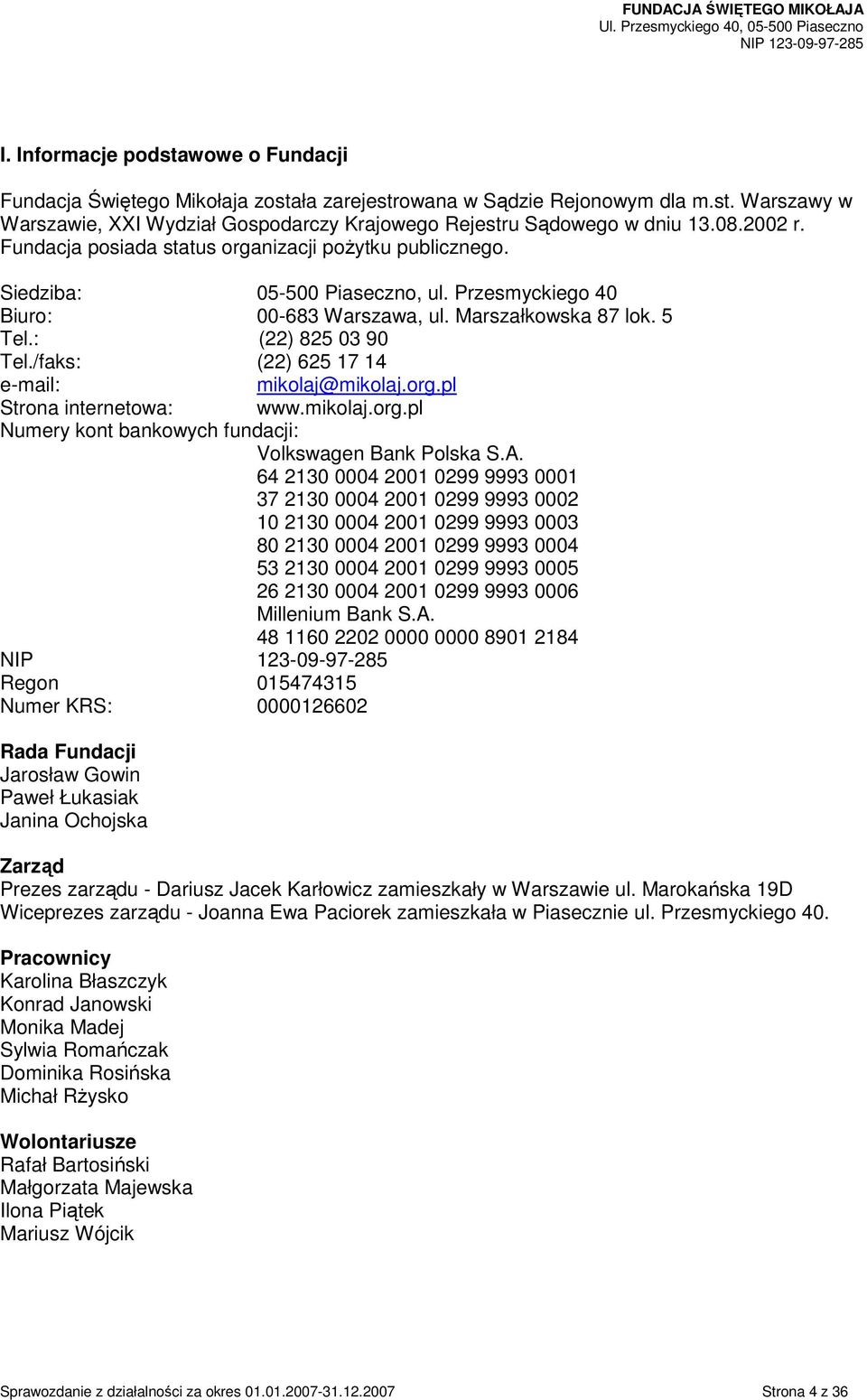 FUNDACJA ŚWIĘTEGO MIKOŁAJA
Ul. Przesmyckiego 40, 05-500 Piaseczno
NIP 123-09-97-285

I. Informacje podstawowe o Fundacji

Fundacja Świętego Mikołaja została zarejestrowana w Sądzie Rejonowym dla m.st. Warszawy w Warszawie, XXI Wydział Gospodarczy Krajowego Rejestru Sądowego w dniu 13.08.2002 r. Fundacja posiada status organizacji pożytku publicznego.

Siedziba: 05-500 Piaseczno, ul. Przesmyckiego 40
Biuro: 00-683 Warszawa, ul. Marszałkowska 87 lok. 5
Tel.: (22) 825 03 90
Tel./faks: (22) 625 17 14
e-mail: mikolaj@mikolaj.org.pl
Strona internetowa: www.mikolaj.org.pl
Numery kont bankowych fundacji:
Volkswagen Bank Polska S.A.
64 2130 0004 2001 0299 9993 0001
37 2130 0004 2001 0299 9993 0002
10 2130 0004 2001 0299 9993 0003
80 2130 0004 2001 0299 9993 0004
53 2130 0004 2001 0299 9993 0005
26 2130 0004 2001 0299 9993 0006
Millenium Bank S.A.
48 1160 2202 0000 0000 8901 2184
NIP 123-09-97-285
Regon 015474315
Numer KRS: 0000126602

Rada Fundacji
Jarosław Gowin
Paweł Łukasiak
Janina Ochojska

Zarząd
Prezes zarządu - Dariusz Jacek Karłowicz zamieszkały w Warszawie ul. Marokańska 19D
Wiceprezes zarządu - Joanna Ewa Paciorek zamieszkała w Piasecznie ul. Przesmyckiego 40.

Pracownicy
Karolina Błaszczyk
Konrad Janowski
Monika Madej
Sylwia Romańczak
Dominika Rosińska
Michał Rżysko

Wolontariusze
Rafał Bartosiński
Małgorzata Majewska
Ilona Piątek
Mariusz Wójcik

Sprawozdanie z działalności za okres 01.01.2007-31.12.2007 Strona 4 z 36